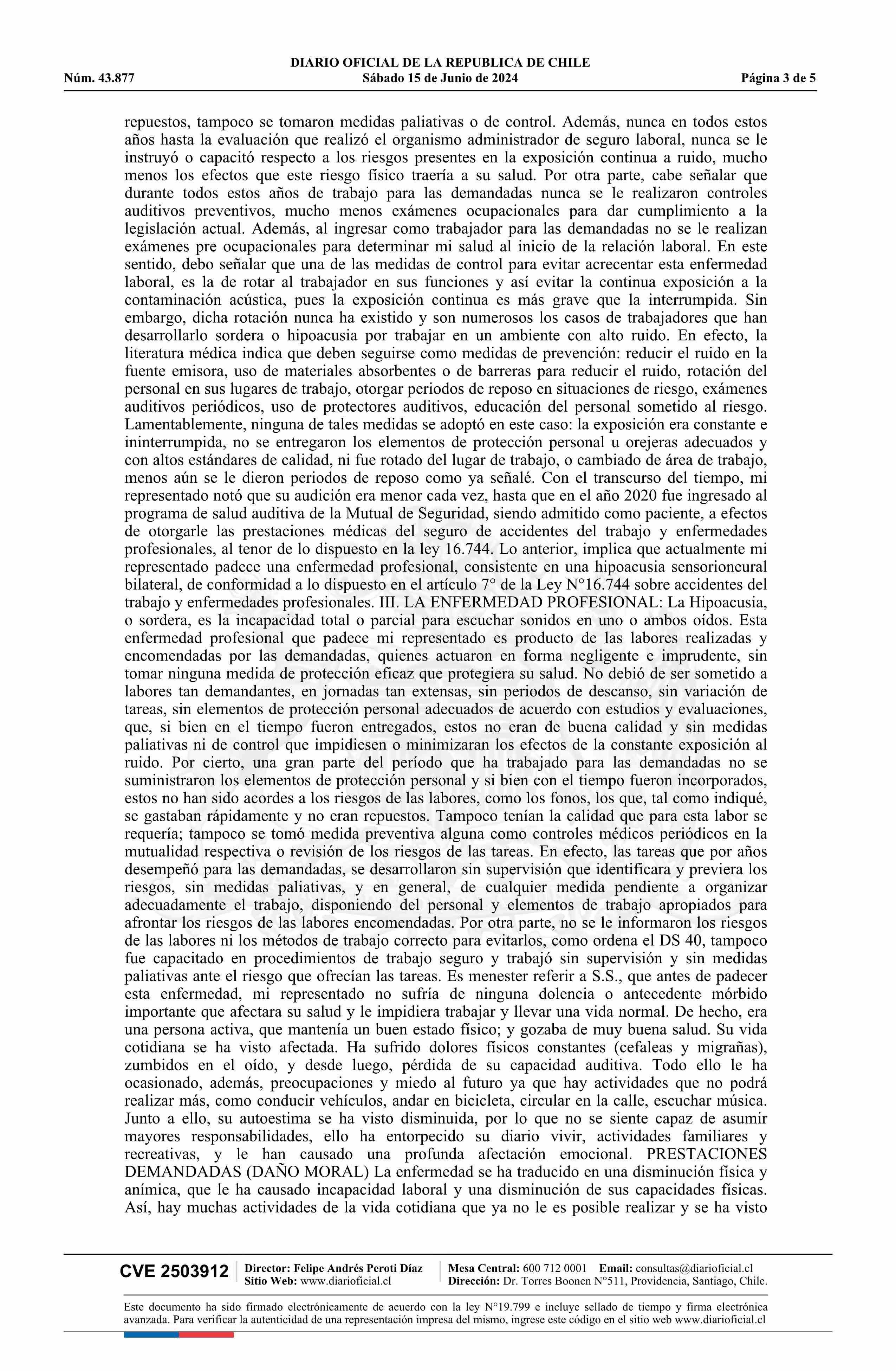 DIARIO OFICIAL DE LA REPUBLICA DE CHILE
Núm. 43.877 Sábado 15 de Junio de 2024 Página 3 de 5

repuestos, tampoco se tomaron medidas paliativas o de control. Además, nunca en todos estos años hasta la evaluación que realizó el organismo administrador de seguro laboral, nunca se le instruyó o capacitó respecto a los riesgos presentes en la exposición continua a ruido, mucho menos los efectos que este riesgo físico traería a su salud. Por otra parte, cabe señalar que durante todos estos años de trabajo para las demandadas nunca se le realizaron controles auditivos preventivos, mucho menos exámenes ocupacionales para dar cumplimiento a la legislación actual. Además, al ingresar como trabajador para las demandadas no se le realizan exámenes pre ocupacionales para determinar mi salud al inicio de la relación laboral. En este sentido, debo señalar que una de las medidas de control para evitar acrecentar esta enfermedad laboral, es la de rotar al trabajador en sus funciones y así evitar la continua exposición a la contaminación acústica, pues la exposición continua es más grave que la interrumpida. Sin embargo, dicha rotación nunca ha existido y son numerosos los casos de trabajadores que han desarrollarlo sordera o hipoacusia por trabajar en un ambiente con alto ruido. En efecto, la literatura médica indica que deben seguirse como medidas de prevención: reducir el ruido en la fuente emisora, uso de materiales absorbentes o de barreras para reducir el ruido, rotación del personal en sus lugares de trabajo, otorgar periodos de reposo en situaciones de riesgo, exámenes auditivos periódicos, uso de protectores auditivos, educación del personal sometido al riesgo. Lamentablemente, ninguna de tales medidas se adoptó en este caso: la exposición era constante e ininterrumpida, no se entregaron los elementos de protección personal u orejeras adecuados y con altos estándares de calidad, ni fue rotado del lugar de trabajo, o cambiado de área de trabajo, menos aún se le dieron periodos de reposo como ya señalé. Con el transcurso del tiempo, mi representado notó que su audición era menor cada vez, hasta que en el año 2020 fue ingresado al programa de salud auditiva de la Mutual de Seguridad, siendo admitido como paciente, a efectos de otorgarle las prestaciones médicas del seguro de accidentes del trabajo y enfermedades profesionales, al tenor de lo dispuesto en la ley 16.744. Lo anterior, implica que actualmente mi representado padece una enfermedad profesional, consistente en una hipoacusia sensorioneural bilateral, de conformidad a lo dispuesto en el artículo 7° de la Ley N°16.744 sobre accidentes del trabajo y enfermedades profesionales. III. LA ENFERMEDAD PROFESIONAL: La Hipoacusia, o sordera, es la incapacidad total o parcial para escuchar sonidos en uno o ambos oídos. Esta enfermedad profesional que padece mi representado es producto de las labores realizadas y encomendadas por las demandadas, quienes actuaron en forma negligente e imprudente, sin tomar ninguna medida de protección eficaz que protegiera su salud. No debió de ser sometido a labores tan demandantes, en jornadas tan extensas, sin periodos de descanso, sin variación de tareas, sin elementos de protección personal adecuados de acuerdo con estudios y evaluaciones, que, si bien en el tiempo fueron entregados, estos no eran de buena calidad y sin medidas paliativas ni de control que impidiesen o minimizaran los efectos de la constante exposición al ruido. Por cierto, una gran parte del período que ha trabajado para las demandadas no se suministraron los elementos de protección personal y si bien con el tiempo fueron incorporados, estos no han sido acordes a los riesgos de las labores, como los fonos, los que, tal como indiqué, se gastaban rápidamente y no eran repuestos. Tampoco tenían la calidad que para esta labor se requería; tampoco se tomó medida preventiva alguna como controles médicos periódicos en la mutualidad respectiva o revisión de los riesgos de las tareas. En efecto, las tareas que por años desempeñó para las demandadas, se desarrollaron sin supervisión que identificara y previera los riesgos, sin medidas paliativas, y en general, de cualquier medida pendiente a organizar adecuadamente el trabajo, disponiendo del personal y elementos de trabajo apropiados para afrontar los riesgos de las labores encomendadas. Por otra parte, no se le informaron los riesgos de las labores ni los métodos de trabajo correcto para evitarlos, como ordena el DS 40, tampoco fue capacitado en procedimientos de trabajo seguro y trabajó sin supervisión y sin medidas paliativas ante el riesgo que ofrecían las tareas. Es menester referir a S.S., que antes de padecer esta enfermedad, mi representado no sufría de ninguna dolencia o antecedente mórbido importante que afectara su salud y le impidiera trabajar y llevar una vida normal. De hecho, era una persona activa, que mantenía un buen estado físico; y gozaba de muy buena salud. Su vida cotidiana se ha visto afectada. Ha sufrido dolores físicos constantes (cefaleas y migrañas), zumbidos en el oído, y desde luego, pérdida de su capacidad auditiva. Todo ello le ha ocasionado, además, preocupaciones y miedo al futuro ya que hay actividades que no podrá realizar más, como conducir vehículos, andar en bicicleta, circular en la calle, escuchar música. Junto a ello, su autoestima se ha visto disminuida, por lo que no se siente capaz de asumir mayores responsabilidades, ello ha entorpecido su diario vivir, actividades familiares y recreativas, y le han causado una profunda afectación emocional. PRESTACIONES DEMANDADAS (DAÑO MORAL) La enfermedad se ha traducido en una disminución física y anímica, que le ha causado incapacidad laboral y una disminución de sus capacidades físicas. Así, hay muchas actividades de la vida cotidiana que ya no le es posible realizar y se ha visto

CVE 2503912 Director: Felipe Andrés Peroti Díaz Sitio Web: www.diarioficial.cl Mesa Central: 600 712 0001 Email: consultas@diarioficial.cl Dirección: Dr. Torres Boonen N°511, Providencia, Santiago, Chile.

Este documento ha sido firmado electrónicamente de acuerdo con la ley N°19.799 e incluye sellado de tiempo y firma electrónica avanzada. Para verificar la autenticidad de una representación impresa del mismo, ingrese este código en el sitio web www.diarioficial.cl